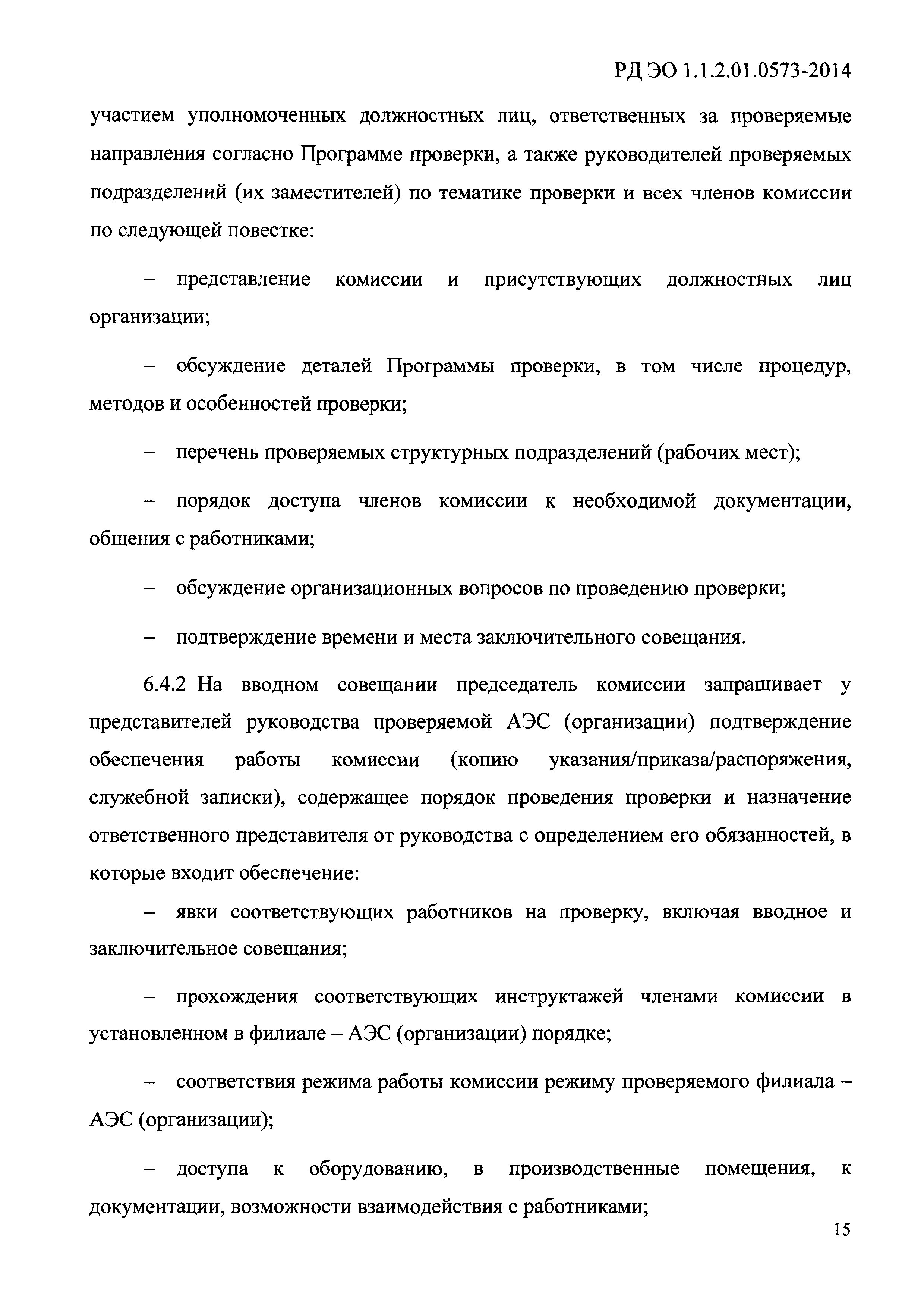 РД ЭО 1.1.2.01.0573-2014

участием уполномоченных должностных лиц, ответственных за проверяемые направления согласно Программе проверки, а также руководителей проверяемых подразделений (их заместителей) по тематике проверки и всех членов комиссии по следующей повестке:

– представление комиссии и присутствующих должностных лиц организации;

– обсуждение деталей Программы проверки, в том числе процедур, методов и особенностей проверки;

– перечень проверяемых структурных подразделений (рабочих мест);

– порядок доступа членов комиссии к необходимой документации, общения с работниками;

– обсуждение организационных вопросов по проведению проверки;

– подтверждение времени и места заключительного совещания.

6.4.2 На вводном совещании председатель комиссии запрашивает у представителей руководства проверяемой АЭС (организации) подтверждение обеспечения работы комиссии (копию указания/приказа/распоряжения, служебной записки), содержащее порядок проведения проверки и назначение ответственного представителя от руководства с определением его обязанностей, в которые входит обеспечение:

– явки соответствующих работников на проверку, включая вводное и заключительное совещания;

– прохождения соответствующих инструктажей членами комиссии в установленном в филиале – АЭС (организации) порядке;

– соответствия режима работы комиссии режиму проверяемого филиала – АЭС (организации);

– доступа к оборудованию, в производственные помещения, к документации, возможности взаимодействия с работниками;

15